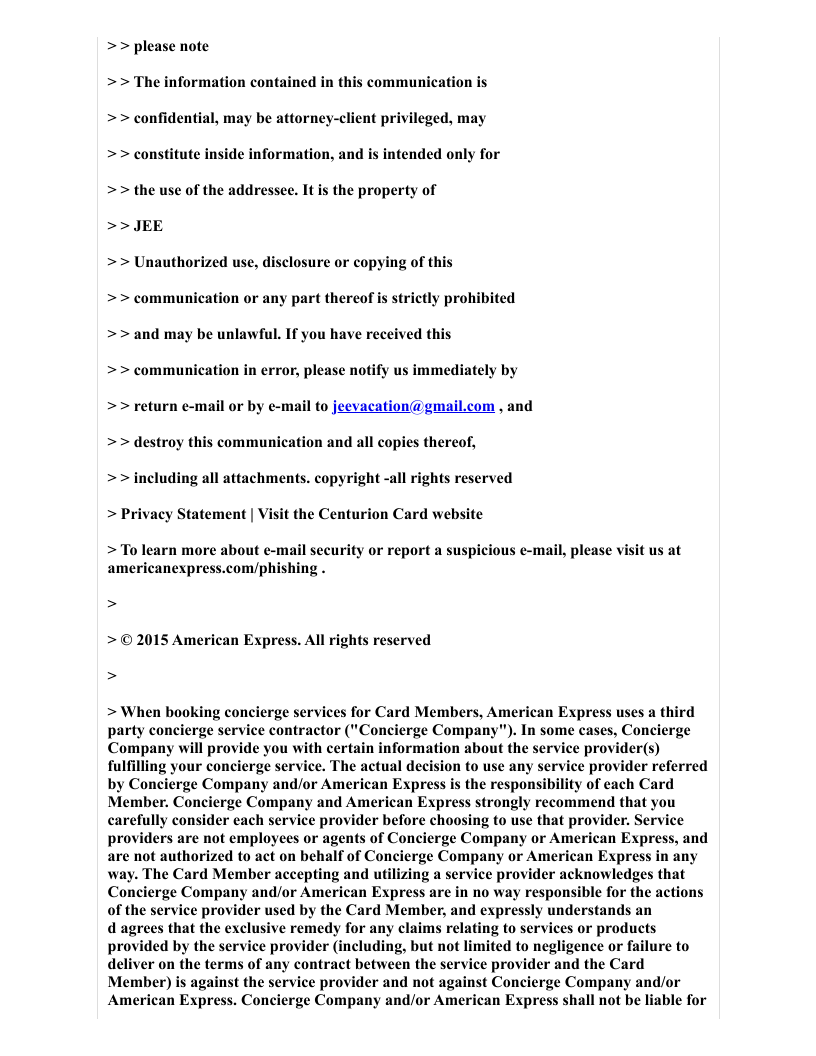 > > please note

> > The information contained in this communication is

> > confidential, may be attorney-client privileged, may

> > constitute inside information, and is intended only for

> > the use of the addressee. It is the property of

> > JEE

> > Unauthorized use, disclosure or copying of this

> > communication or any part thereof is strictly prohibited

> > and may be unlawful. If you have received this

> > communication in error, please notify us immediately by

> > return e-mail or by e-mail to jeevacation@gmail.com , and

> > destroy this communication and all copies thereof,

> > including all attachments. copyright -all rights reserved

> Privacy Statement | Visit the Centurion Card website

> To learn more about e-mail security or report a suspicious e-mail, please visit us at americanexpress.com/phishing .

>

> © 2015 American Express. All rights reserved

>

> When booking concierge services for Card Members, American Express uses a third party concierge service contractor ("Concierge Company"). In some cases, Concierge Company will provide you with certain information about the service provider(s) fulfilling your concierge service. The actual decision to use any service provider referred by Concierge Company and/or American Express is the responsibility of each Card Member. Concierge Company and American Express strongly recommend that you carefully consider each service provider before choosing to use that provider. Service providers are not employees or agents of Concierge Company or American Express, and are not authorized to act on behalf of Concierge Company or American Express in any way. The Card Member accepting and utilizing a service provider acknowledges that Concierge Company and/or American Express are in no way responsible for the actions of the service provider used by the Card Member, and expressly understands an d agrees that the exclusive remedy for any claims relating to services or products provided by the service provider (including, but not limited to negligence or failure to deliver on the terms of any contract between the service provider and the Card Member) is against the service provider and not against Concierge Company and/or American Express. Concierge Company and/or American Express shall not be liable for